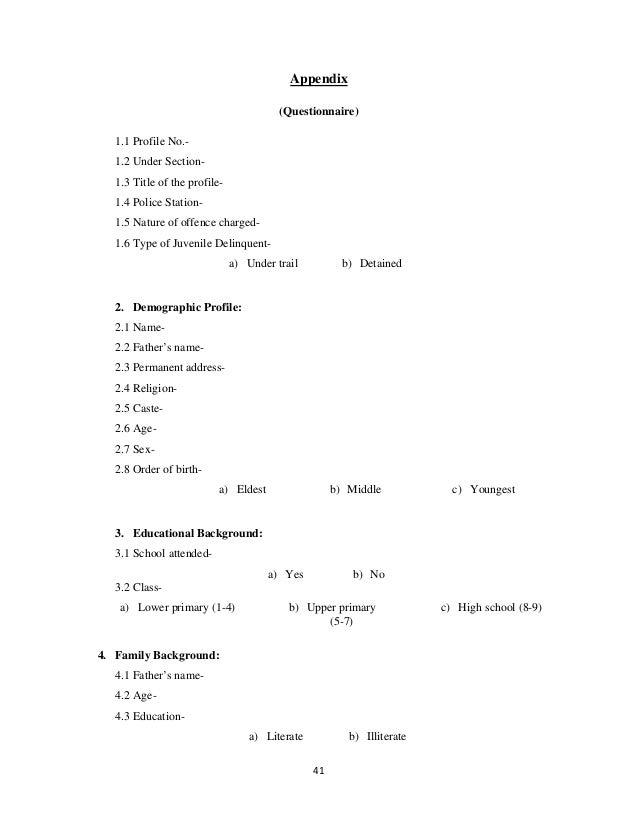 Appendix

(Questionnaire)

1.1 Profile No.-

1.2 Under Section-

1.3 Title of the profile-

1.4 Police Station-

1.5 Nature of offence charged-

1.6 Type of Juvenile Delinquent-

a) Under trail b) Detained

2. Demographic Profile:

2.1 Name-

2.2 Father's name-

2.3 Permanent address-

2.4 Religion-

2.5 Caste-

2.6 Age-

2.7 Sex-

2.8 Order of birth-

a) Eldest b) Middle c) Youngest

3. Educational Background:

3.1 School attended-

a) Yes b) No

3.2 Class-

a) Lower primary (1-4) b) Upper primary (5-7) c) High school (8-9)

4. Family Background:

4.1 Father's name-

4.2 Age-

4.3 Education-

a) Literate b) Illiterate

41